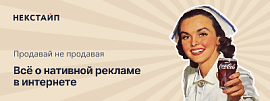 НЕКСТАЙП

Продавай не продавая

Всё о нативной рекламе в интернете

Coca-Cola